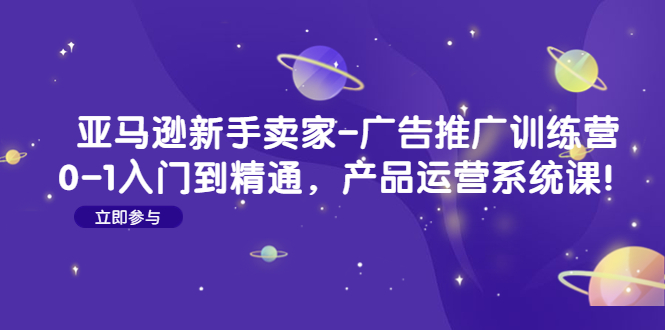 亚马逊新手卖家-广告推广训练营
0-1入门到精通，产品运营系统课!

立即参与